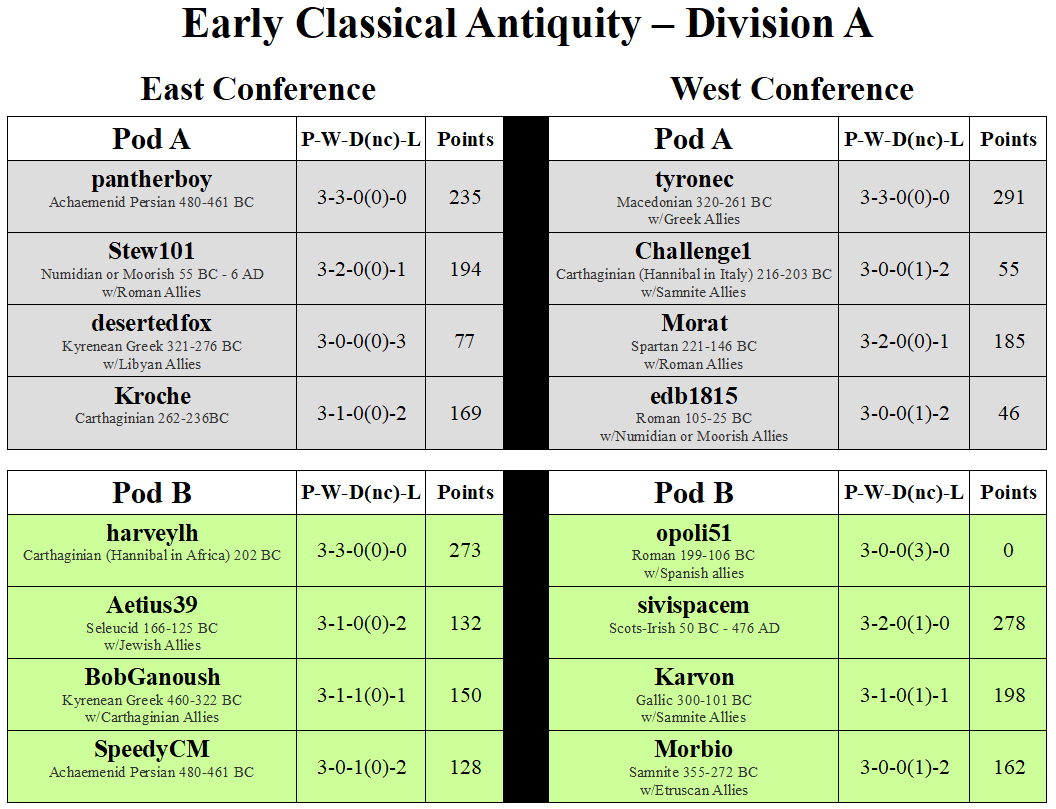 Early Classical Antiquity – Division A

East Conference

| Pod A | P-W-D(nc)-L | Points |
|---|---|---|
| pantherboy Achaemenid Persian 480-461 BC | 3-3-0(0)-0 | 235 |
| Stew101 Numidian or Moorish 55 BC - 6 AD w/Roman Allies | 3-2-0(0)-1 | 194 |
| desertedfox Kyrenean Greek 321-276 BC w/Libyan Allies | 3-0-0(0)-3 | 77 |
| Kroche Carthaginian 262-236BC | 3-1-0(0)-2 | 169 |

| Pod B | P-W-D(nc)-L | Points |
|---|---|---|
| harveylh Carthaginian (Hannibal in Africa) 202 BC | 3-3-0(0)-0 | 273 |
| Aetius39 Seleucid 166-125 BC w/Jewish Allies | 3-1-0(0)-2 | 132 |
| BobGanoush Kyrenean Greek 460-322 BC w/Carthaginian Allies | 3-1-1(0)-1 | 150 |
| SpeedyCM Achaemenid Persian 480-461 BC | 3-0-1(0)-2 | 128 |

West Conference

| Pod A | P-W-D(nc)-L | Points |
|---|---|---|
| tyronec Macedonian 320-261 BC w/Greek Allies | 3-3-0(0)-0 | 291 |
| Challenge1 Carthaginian (Hannibal in Italy) 216-203 BC w/Samnite Allies | 3-0-0(1)-2 | 55 |
| Morat Spartan 221-146 BC w/Roman Allies | 3-2-0(0)-1 | 185 |
| edb1815 Roman 105-25 BC w/Numidian or Moorish Allies | 3-0-0(1)-2 | 46 |

| Pod B | P-W-D(nc)-L | Points |
|---|---|---|
| opoli51 Roman 199-106 BC w/Spanish allies | 3-0-0(3)-0 | 0 |
| sivispacem Scots-Irish 50 BC - 476 AD | 3-2-0(1)-0 | 278 |
| Karvon Gallic 300-101 BC w/Samnite Allies | 3-1-0(1)-1 | 198 |
| Morbio Samnite 355-272 BC w/Etruscan Allies | 3-0-0(1)-2 | 162 |